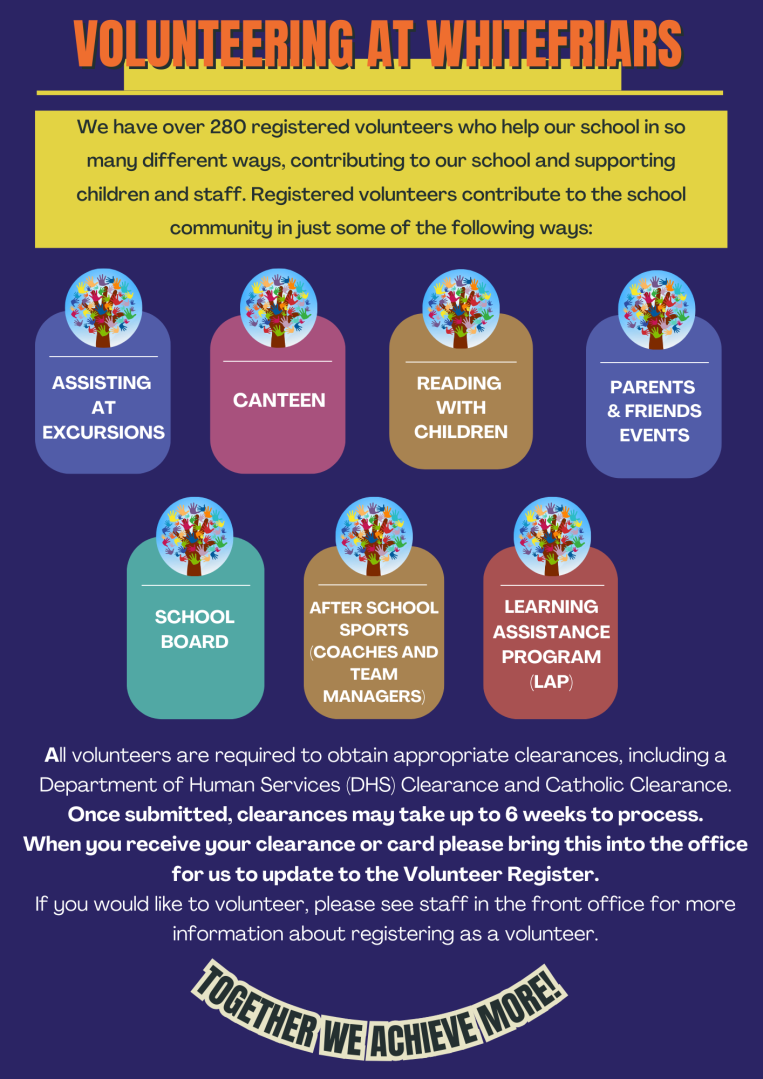 VOLUNTEERING AT WHITEFRIARS

We have over 280 registered volunteers who help our school in so many different ways, contributing to our school and supporting children and staff. Registered volunteers contribute to the school community in just some of the following ways:

ASSISTING AT EXCURSIONS

CANTEEN

READING WITH CHILDREN

PARENTS & FRIENDS EVENTS

SCHOOL BOARD

AFTER SCHOOL SPORTS (COACHES AND TEAM MANAGERS)

LEARNING ASSISTANCE PROGRAM (LAP)

All volunteers are required to obtain appropriate clearances, including a Department of Human Services (DHS) Clearance and Catholic Clearance.
Once submitted, clearances may take up to 6 weeks to process.
When you receive your clearance or card please bring this into the office for us to update to the Volunteer Register.
If you would like to volunteer, please see staff in the front office for more information about registering as a volunteer.

TOGETHER WE ACHIEVE MORE!